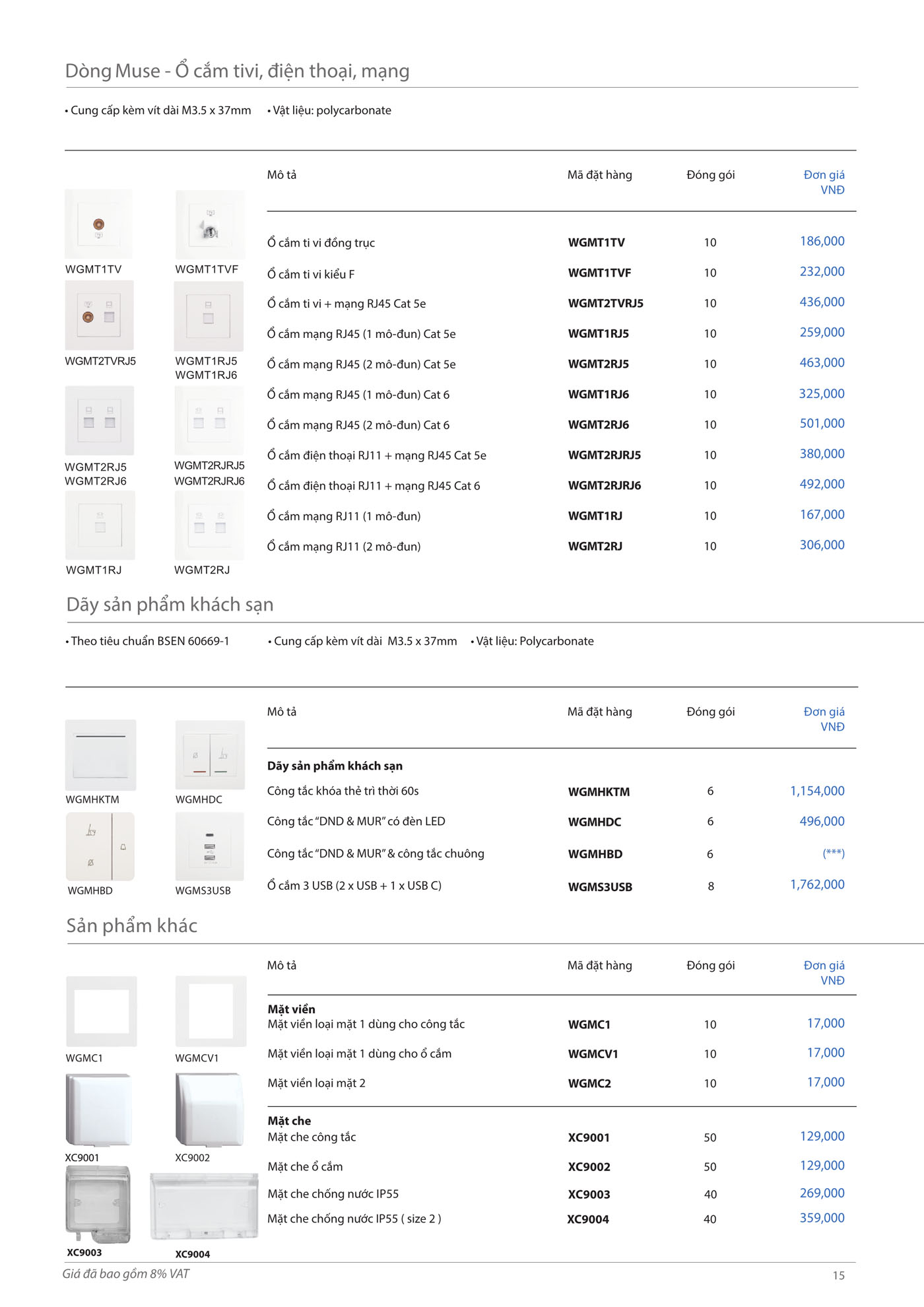 Dòng Muse - Ổ cắm tivi, điện thoại, mạng

• Cung cấp kèm vít dài M3.5 x 37mm • Vật liệu: polycarbonate

WGMT1TV
WGMT1TVF
WGMT2TVRJ5
WGMT1RJ5
WGMT1RJ6
WGMT2RJ5
WGMT2RJ6
WGMT2RJRJ5
WGMT2RJRJ6
WGMT1RJ
WGMT2RJ

| Mô tả | Mã đặt hàng | Đóng gói | Đơn giá VNĐ |
|---|---|---|---|
| Ổ cắm ti vi đồng trục | WGMT1TV | 10 | 186,000 |
| Ổ cắm ti vi kiểu F | WGMT1TVF | 10 | 232,000 |
| Ổ cắm ti vi + mạng RJ45 Cat 5e | WGMT2TVRJ5 | 10 | 436,000 |
| Ổ cắm mạng RJ45 (1 mô-đun) Cat 5e | WGMT1RJ5 | 10 | 259,000 |
| Ổ cắm mạng RJ45 (2 mô-đun) Cat 5e | WGMT2RJ5 | 10 | 463,000 |
| Ổ cắm mạng RJ45 (1 mô-đun) Cat 6 | WGMT1RJ6 | 10 | 325,000 |
| Ổ cắm mạng RJ45 (2 mô-đun) Cat 6 | WGMT2RJ6 | 10 | 501,000 |
| Ổ cắm điện thoại RJ11 + mạng RJ45 Cat 5e | WGMT2RJRJ5 | 10 | 380,000 |
| Ổ cắm điện thoại RJ11 + mạng RJ45 Cat 6 | WGMT2RJRJ6 | 10 | 492,000 |
| Ổ cắm mạng RJ11 (1 mô-đun) | WGMT1RJ | 10 | 167,000 |
| Ổ cắm mạng RJ11 (2 mô-đun) | WGMT2RJ | 10 | 306,000 |

Dãy sản phẩm khách sạn

• Theo tiêu chuẩn BSEN 60669-1 • Cung cấp kèm vít dài M3.5 x 37mm • Vật liệu: Polycarbonate

WGMHKTM
WGMHDC
WGMHBD
WGMS3USB

| Mô tả | Mã đặt hàng | Đóng gói | Đơn giá VNĐ |
|---|---|---|---|
| Dãy sản phẩm khách sạn | | | |
| Công tắc khóa thẻ trì thời 60s | WGMHKTM | 6 | 1,154,000 |
| Công tắc "DND & MUR" có đèn LED | WGMHDC | 6 | 496,000 |
| Công tắc "DND & MUR" & công tắc chuông | WGMHBD | 6 | (***) |
| Ổ cắm 3 USB (2 x USB + 1 x USB C) | WGMS3USB | 8 | 1,762,000 |

Sản phẩm khác

WGMC1
WGMCV1
XC9001
XC9002
XC9003
XC9004

| Mô tả | Mã đặt hàng | Đóng gói | Đơn giá VNĐ |
|---|---|---|---|
| Mặt viền | | | |
| Mặt viền loại mặt 1 dùng cho công tắc | WGMC1 | 10 | 17,000 |
| Mặt viền loại mặt 1 dùng cho ổ cắm | WGMCV1 | 10 | 17,000 |
| Mặt viền loại mặt 2 | WGMC2 | 10 | 17,000 |
| Mặt che | | | |
| Mặt che công tắc | XC9001 | 50 | 129,000 |
| Mặt che ổ cắm | XC9002 | 50 | 129,000 |
| Mặt che chống nước IP55 | XC9003 | 40 | 269,000 |
| Mặt che chống nước IP55 ( size 2 ) | XC9004 | 40 | 359,000 |

Giá đã bao gồm 8% VAT
15